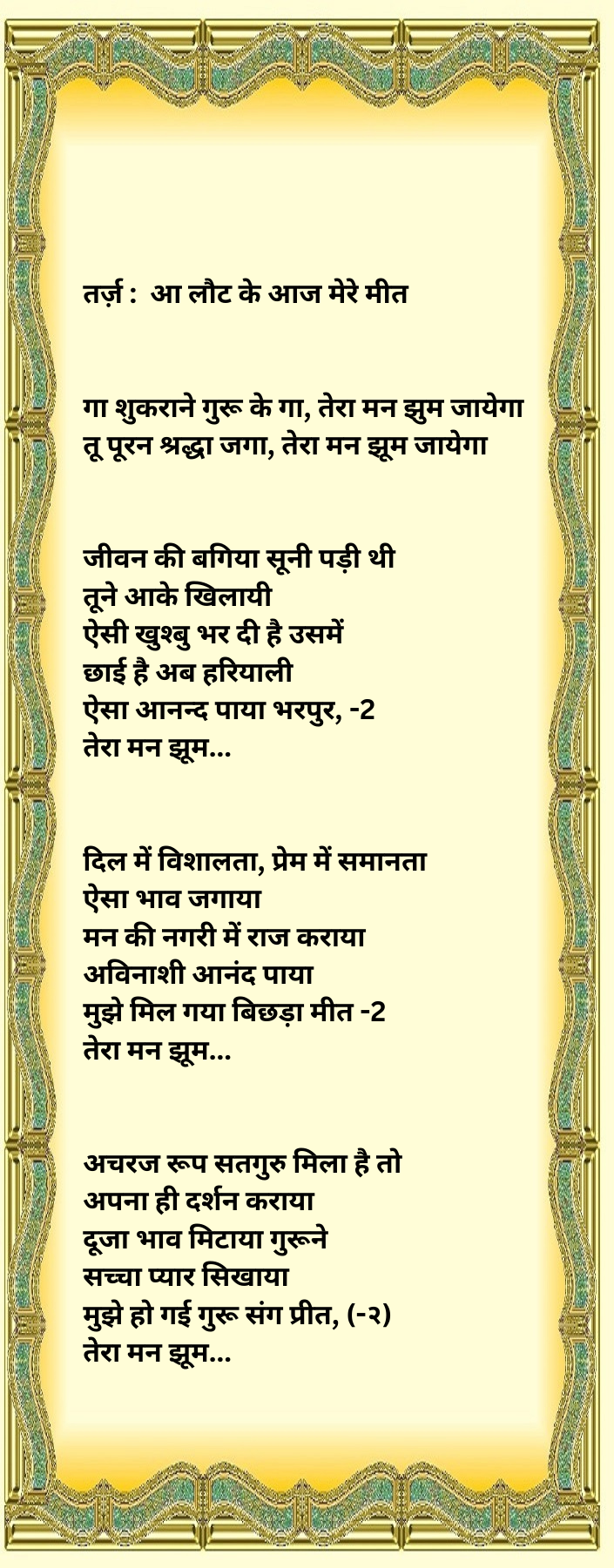 तर्ज़ : आ लौट के आज मेरे मीत

गा शुकराने गुरू के गा, तेरा मन झुम जायेगा
तू पूरन श्रद्धा जगा, तेरा मन झूम जायेगा

जीवन की बगिया सूनी पड़ी थी
तूने आके खिलायी
ऐसी खुश्बु भर दी है उसमें
छाई है अब हरियाली
ऐसा आनन्द पाया भरपुर, -2
तेरा मन झूम...

दिल में विशालता, प्रेम में समानता
ऐसा भाव जगाया
मन की नगरी में राज कराया
अविनाशी आनंद पाया
मुझे मिल गया बिछड़ा मीत -2
तेरा मन झूम...

अचरज रूप सतगुरु मिला है तो
अपना ही दर्शन कराया
दूजा भाव मिटाया गुरूने
सच्चा प्यार सिखाया
मुझे हो गई गुरू संग प्रीत, (-२)
तेरा मन झूम...